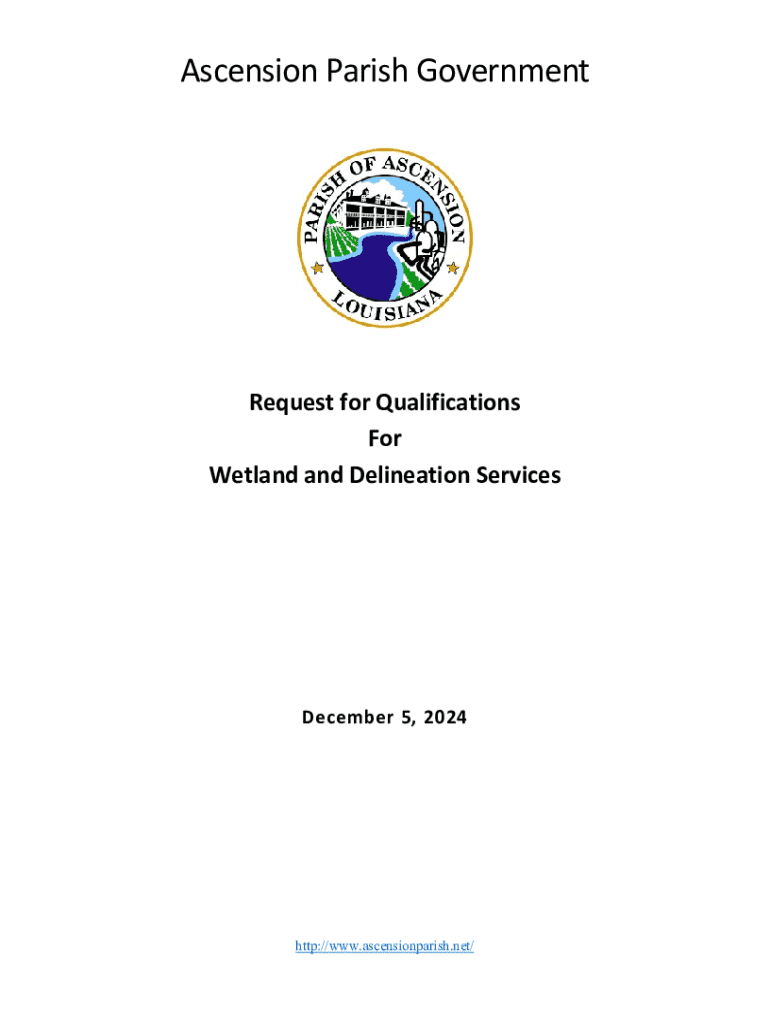 Ascension Parish Government

PARISH OF ASCENSION
LOUISIANA

Request for Qualifications
For
Wetland and Delineation Services

December 5, 2024

http://www.ascensionparish.net/